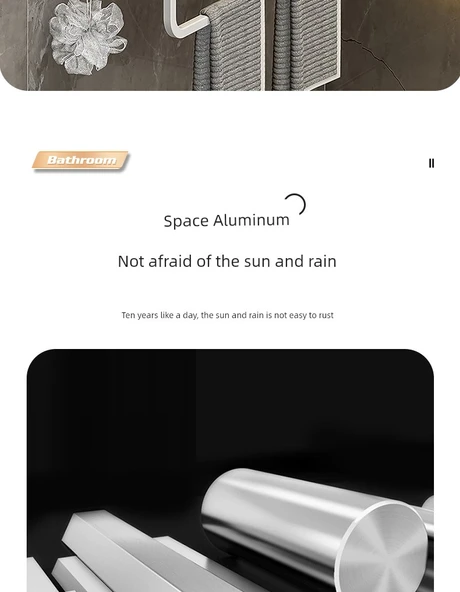 Bathroom

II

Space Aluminum

Not afraid of the sun and rain

Ten years like a day, the sun and rain is not easy to rust